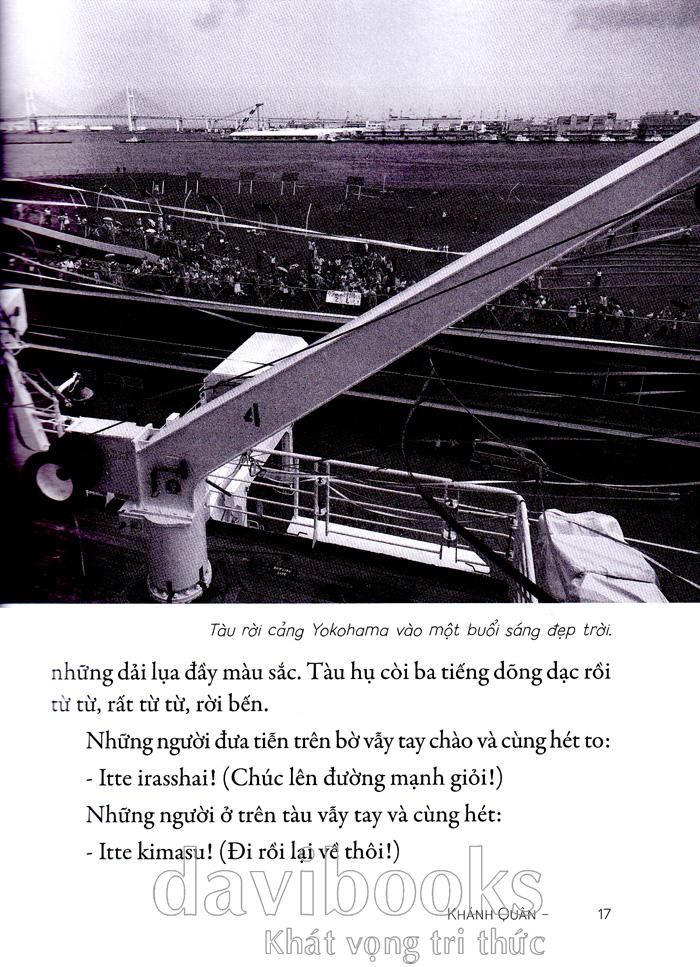 Tàu rời cảng Yokohama vào một buổi sáng đẹp trời.

những dải lụa đầy màu sắc. Tàu hụ còi ba tiếng dõng dạc rồi từ từ, rất từ từ, rời bến.

Những người đưa tiễn trên bờ vẫy tay chào và cùng hét to:

- Itte irasshai! (Chúc lên đường mạnh giỏi!)

Những người ở trên tàu vẫy tay và cùng hét:

- Itte kimasu! (Đi rồi lại về thôi!)

KHÁNH QUÂN - 17

davibooks
Khát vọng tri thức